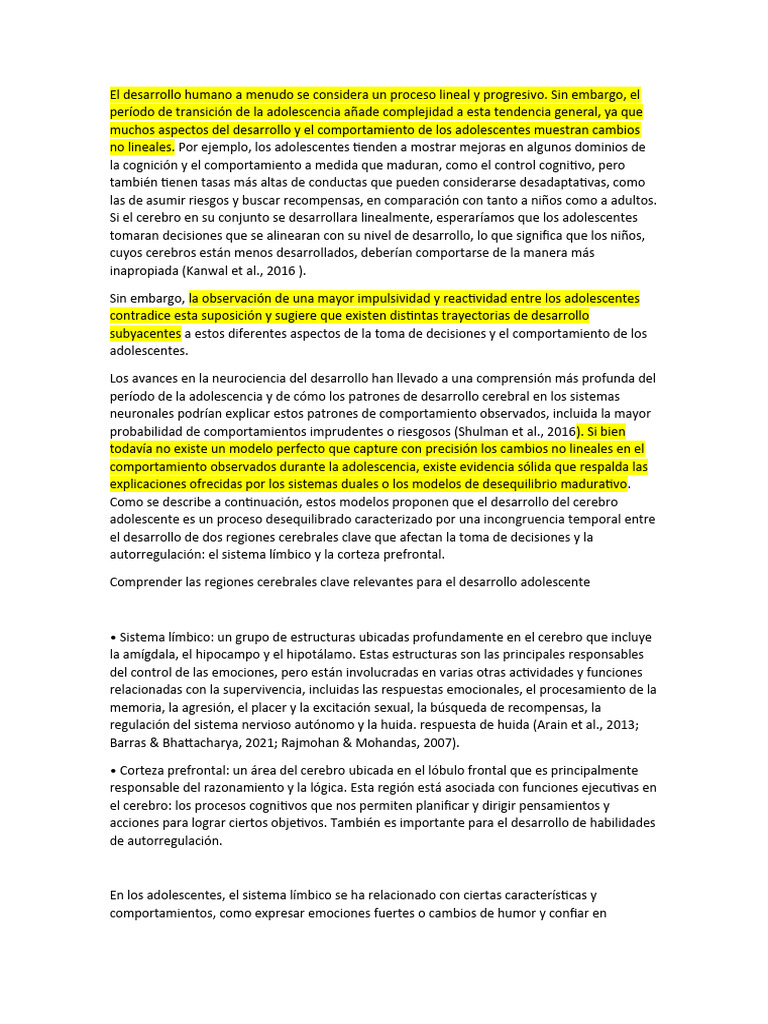 El desarrollo humano a menudo se considera un proceso lineal y progresivo. Sin embargo, el período de transición de la adolescencia añade complejidad a esta tendencia general, ya que muchos aspectos del desarrollo y el comportamiento de los adolescentes muestran cambios no lineales. Por ejemplo, los adolescentes tienden a mostrar mejoras en algunos dominios de la cognición y el comportamiento a medida que maduran, como el control cognitivo, pero también tienen tasas más altas de conductas que pueden considerarse desadaptativas, como las de asumir riesgos y buscar recompensas, en comparación con tanto a niños como a adultos. Si el cerebro en su conjunto se desarrollara linealmente, esperaríamos que los adolescentes tomaran decisiones que se alinearan con su nivel de desarrollo, lo que significa que los niños, cuyos cerebros están menos desarrollados, deberían comportarse de la manera más inapropiada (Kanwal et al., 2016 ).

Sin embargo, la observación de una mayor impulsividad y reactividad entre los adolescentes contradice esta suposición y sugiere que existen distintas trayectorias de desarrollo subyacentes a estos diferentes aspectos de la toma de decisiones y el comportamiento de los adolescentes.

Los avances en la neurociencia del desarrollo han llevado a una comprensión más profunda del período de la adolescencia y de cómo los patrones de desarrollo cerebral en los sistemas neuronales podrían explicar estos patrones de comportamiento observados, incluida la mayor probabilidad de comportamientos imprudentes o riesgosos (Shulman et al., 2016). Si bien todavía no existe un modelo perfecto que capture con precisión los cambios no lineales en el comportamiento observados durante la adolescencia, existe evidencia sólida que respalda las explicaciones ofrecidas por los sistemas duales o los modelos de desequilibrio madurativo. Como se describe a continuación, estos modelos proponen que el desarrollo del cerebro adolescente es un proceso desequilibrado caracterizado por una incongruencia temporal entre el desarrollo de dos regiones cerebrales clave que afectan la toma de decisiones y la autorregulación: el sistema límbico y la corteza prefrontal.

Comprender las regiones cerebrales clave relevantes para el desarrollo adolescente

• Sistema límbico: un grupo de estructuras ubicadas profundamente en el cerebro que incluye la amígdala, el hipocampo y el hipotálamo. Estas estructuras son las principales responsables del control de las emociones, pero están involucradas en varias otras actividades y funciones relacionadas con la supervivencia, incluidas las respuestas emocionales, el procesamiento de la memoria, la agresión, el placer y la excitación sexual, la búsqueda de recompensas, la regulación del sistema nervioso autónomo y la huida. respuesta de huida (Arain et al., 2013; Barras & Bhattacharya, 2021; Rajmohan & Mohandas, 2007).

• Corteza prefrontal: un área del cerebro ubicada en el lóbulo frontal que es principalmente responsable del razonamiento y la lógica. Esta región está asociada con funciones ejecutivas en el cerebro: los procesos cognitivos que nos permiten planificar y dirigir pensamientos y acciones para lograr ciertos objetivos. También es importante para el desarrollo de habilidades de autorregulación.

En los adolescentes, el sistema límbico se ha relacionado con ciertas características y comportamientos, como expresar emociones fuertes o cambios de humor y confiar en